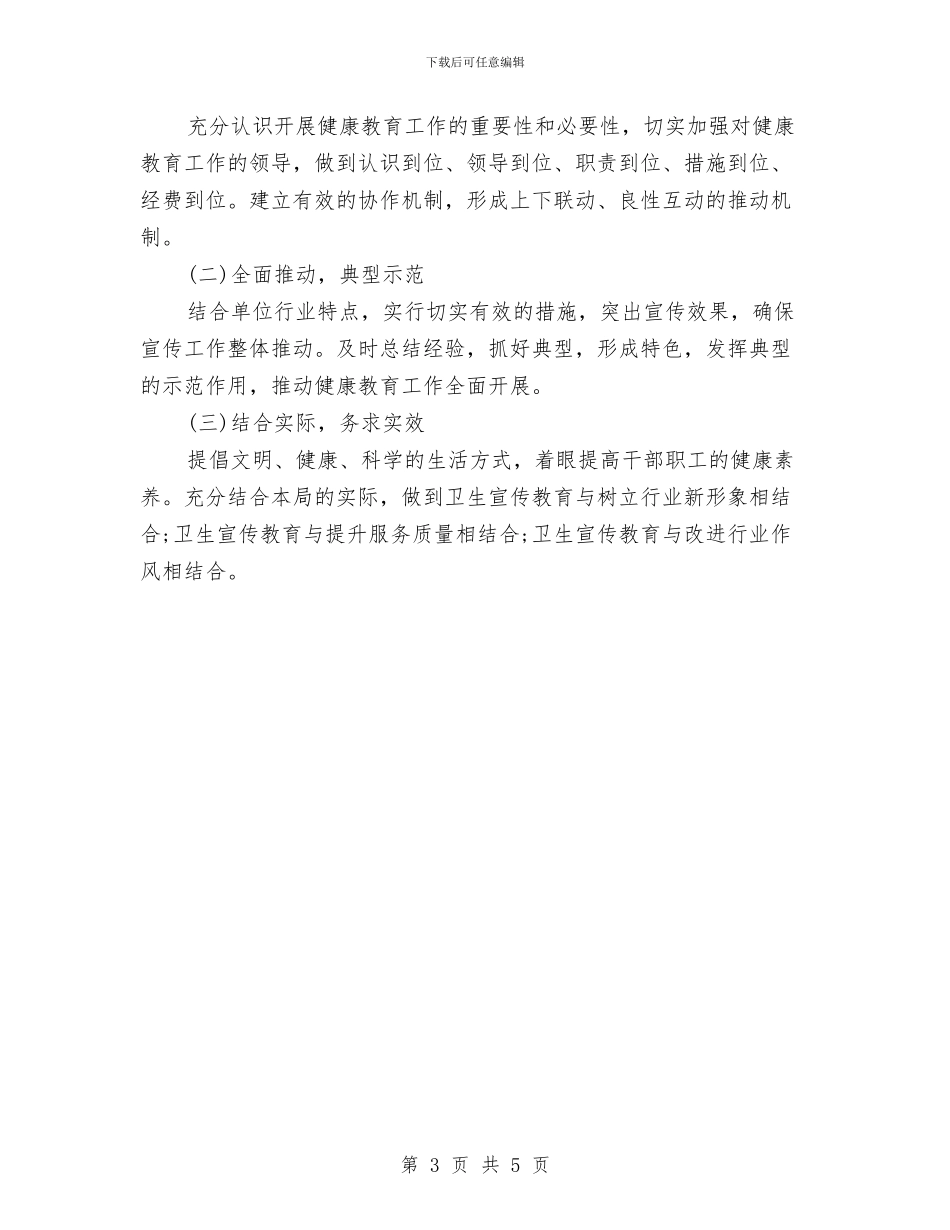 下载后可任意编辑

充分认识开展健康教育工作的重要性和必要性，切实加强对健康教育工作的领导，做到认识到位、领导到位、职责到位、措施到位、经费到位。建立有效的协作机制，形成上下联动、良性互动的推动机制。

(二)全面推动，典型示范

结合单位行业特点，实行切实有效的措施，突出宣传效果，确保宣传工作整体推动。及时总结经验，抓好典型，形成特色，发挥典型的示范作用，推动健康教育工作全面开展。

(三)结合实际，务求实效

提倡文明、健康、科学的生活方式，着眼提高干部职工的健康素养。充分结合本局的实际，做到卫生宣传教育与树立行业新形象相结合;卫生宣传教育与提升服务质量相结合;卫生宣传教育与改进行业作风相结合。

第 3 页 共 5 页